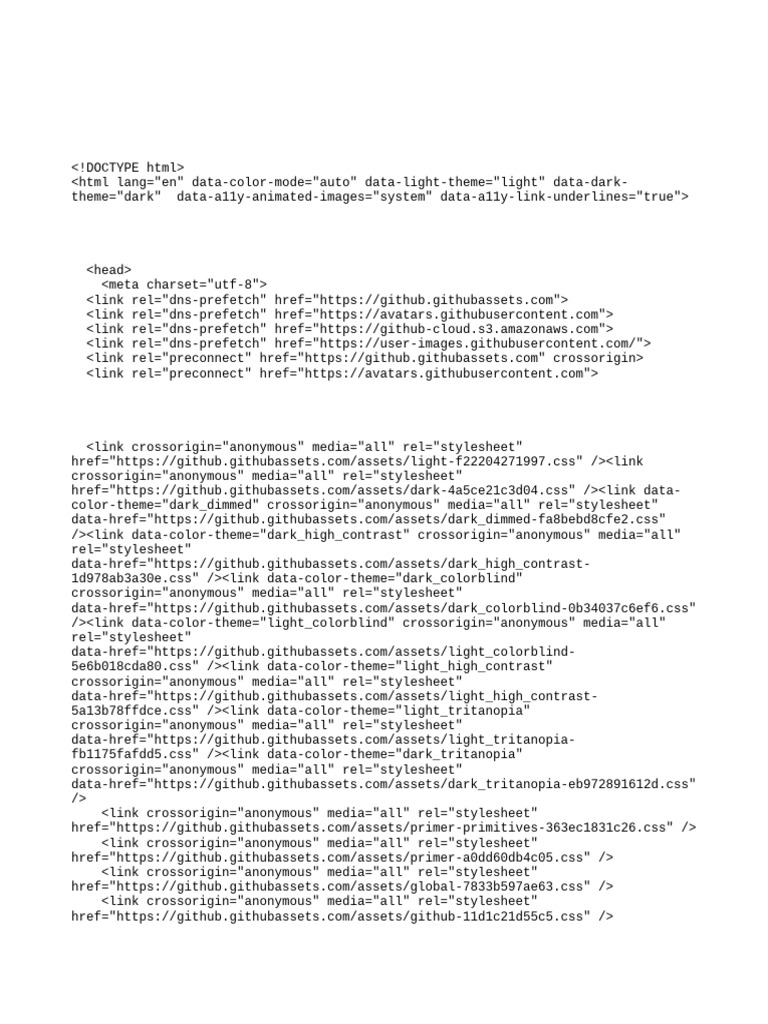 <!DOCTYPE html>
<html lang="en" data-color-mode="auto" data-light-theme="light" data-dark-theme="dark"  data-a11y-animated-images="system" data-a11y-link-underlines="true">

<head>
<meta charset="utf-8">
<link rel="dns-prefetch" href="https://github.githubassets.com">
<link rel="dns-prefetch" href="https://avatars.githubusercontent.com">
<link rel="dns-prefetch" href="https://github-cloud.s3.amazonaws.com">
<link rel="dns-prefetch" href="https://user-images.githubusercontent.com/">
<link rel="preconnect" href="https://github.githubassets.com" crossorigin>
<link rel="preconnect" href="https://avatars.githubusercontent.com">

<link crossorigin="anonymous" media="all" rel="stylesheet" href="https://github.githubassets.com/assets/light-f22204271997.css" /><link crossorigin="anonymous" media="all" rel="stylesheet" href="https://github.githubassets.com/assets/dark-4a5ce21c3d04.css" /><link data-color-theme="dark_dimmed" crossorigin="anonymous" media="all" rel="stylesheet" data-href="https://github.githubassets.com/assets/dark_dimmed-fa8bebd8cfe2.css" /><link data-color-theme="dark_high_contrast" crossorigin="anonymous" media="all" rel="stylesheet" data-href="https://github.githubassets.com/assets/dark_high_contrast-1d978ab3a30e.css" /><link data-color-theme="dark_colorblind" crossorigin="anonymous" media="all" rel="stylesheet" data-href="https://github.githubassets.com/assets/dark_colorblind-0b34037c6ef6.css" /><link data-color-theme="light_colorblind" crossorigin="anonymous" media="all" rel="stylesheet" data-href="https://github.githubassets.com/assets/light_colorblind-5e6b018cda80.css" /><link data-color-theme="light_high_contrast" crossorigin="anonymous" media="all" rel="stylesheet" data-href="https://github.githubassets.com/assets/light_high_contrast-5a13b78ffdce.css" /><link data-color-theme="light_tritanopia" crossorigin="anonymous" media="all" rel="stylesheet" data-href="https://github.githubassets.com/assets/light_tritanopia-fb1175fafdd5.css" /><link data-color-theme="dark_tritanopia" crossorigin="anonymous" media="all" rel="stylesheet" data-href="https://github.githubassets.com/assets/dark_tritanopia-eb972891612d.css" />
<link crossorigin="anonymous" media="all" rel="stylesheet" href="https://github.githubassets.com/assets/primer-primitives-363ec1831c26.css" />
<link crossorigin="anonymous" media="all" rel="stylesheet" href="https://github.githubassets.com/assets/primer-a0dd60db4c05.css" />
<link crossorigin="anonymous" media="all" rel="stylesheet" href="https://github.githubassets.com/assets/global-7833b597ae63.css" />
<link crossorigin="anonymous" media="all" rel="stylesheet" href="https://github.githubassets.com/assets/github-11d1c21d55c5.css" />